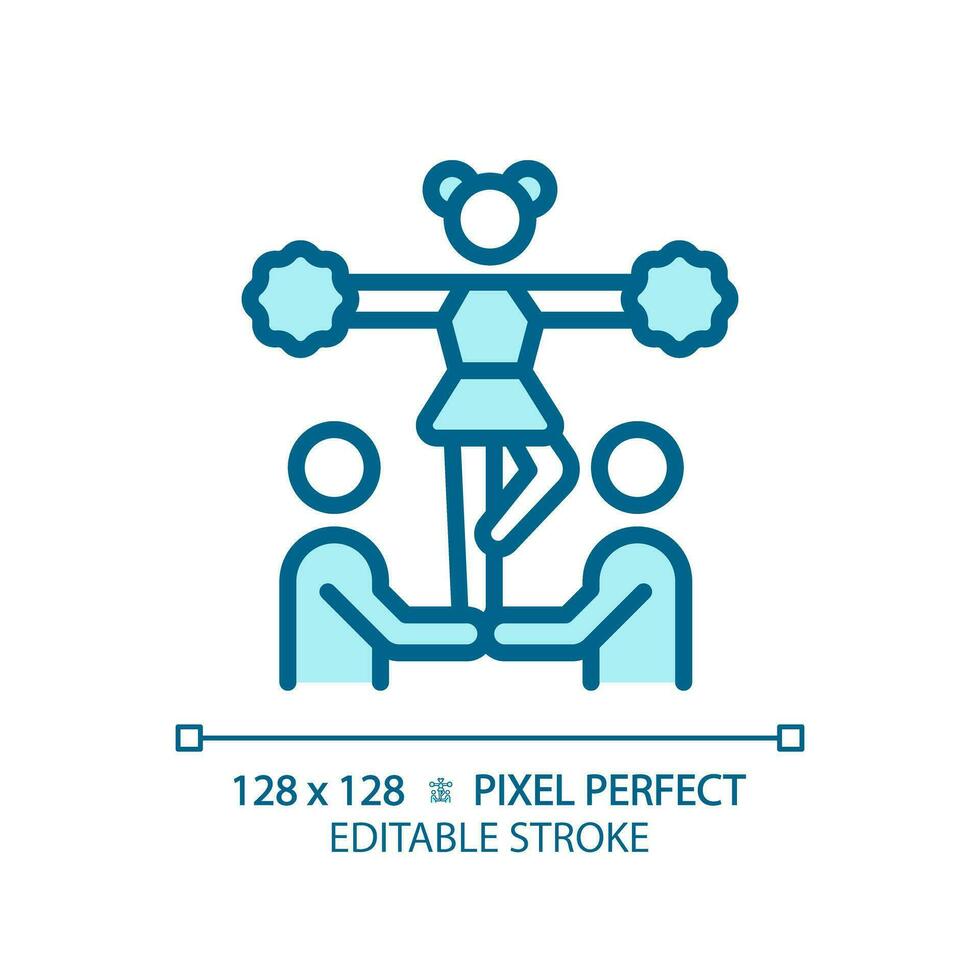 128 x 128 PIXEL PERFECT
EDITABLE STROKE